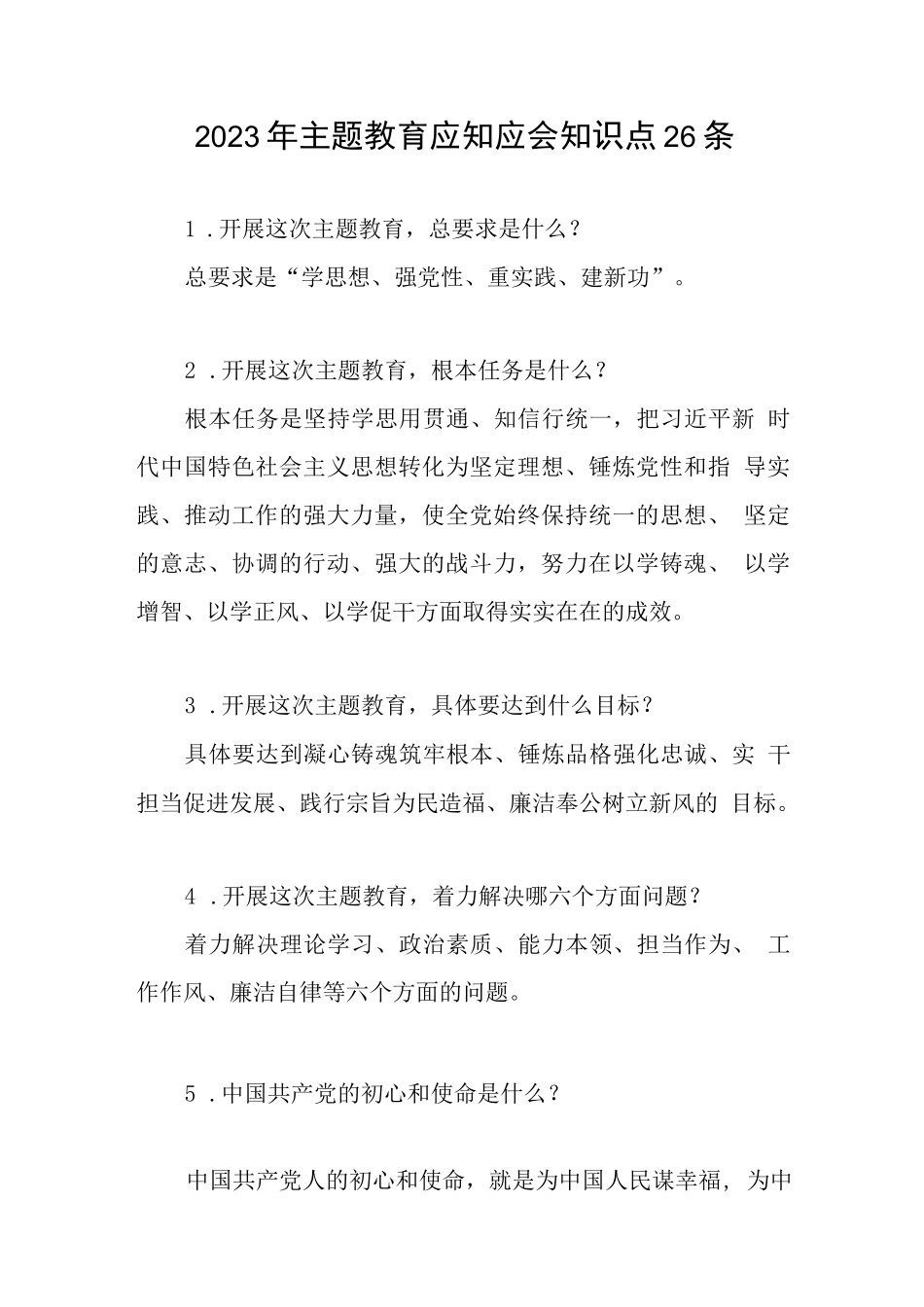 2023年主题教育应知应会知识点26条

1．开展这次主题教育，总要求是什么？

总要求是“学思想、强党性、重实践、建新功”。

2．开展这次主题教育，根本任务是什么？

根本任务是坚持学思用贯通、知信行统一，把习近平新时代中国特色社会主义思想转化为坚定理想、锤炼党性和指导实践、推动工作的强大力量，使全党始终保持统一的思想、坚定的意志、协调的行动、强大的战斗力，努力在以学铸魂、以学增智、以学正风、以学促干方面取得实实在在的成效。

3．开展这次主题教育，具体要达到什么目标？

具体要达到凝心铸魂筑牢根本、锤炼品格强化忠诚、实干担当促进发展、践行宗旨为民造福、廉洁奉公树立新风的目标。

4．开展这次主题教育，着力解决哪六个方面问题？

着力解决理论学习、政治素质、能力本领、担当作为、工作作风、廉洁自律等六个方面的问题。

5．中国共产党的初心和使命是什么？

中国共产党人的初心和使命，就是为中国人民谋幸福，为中